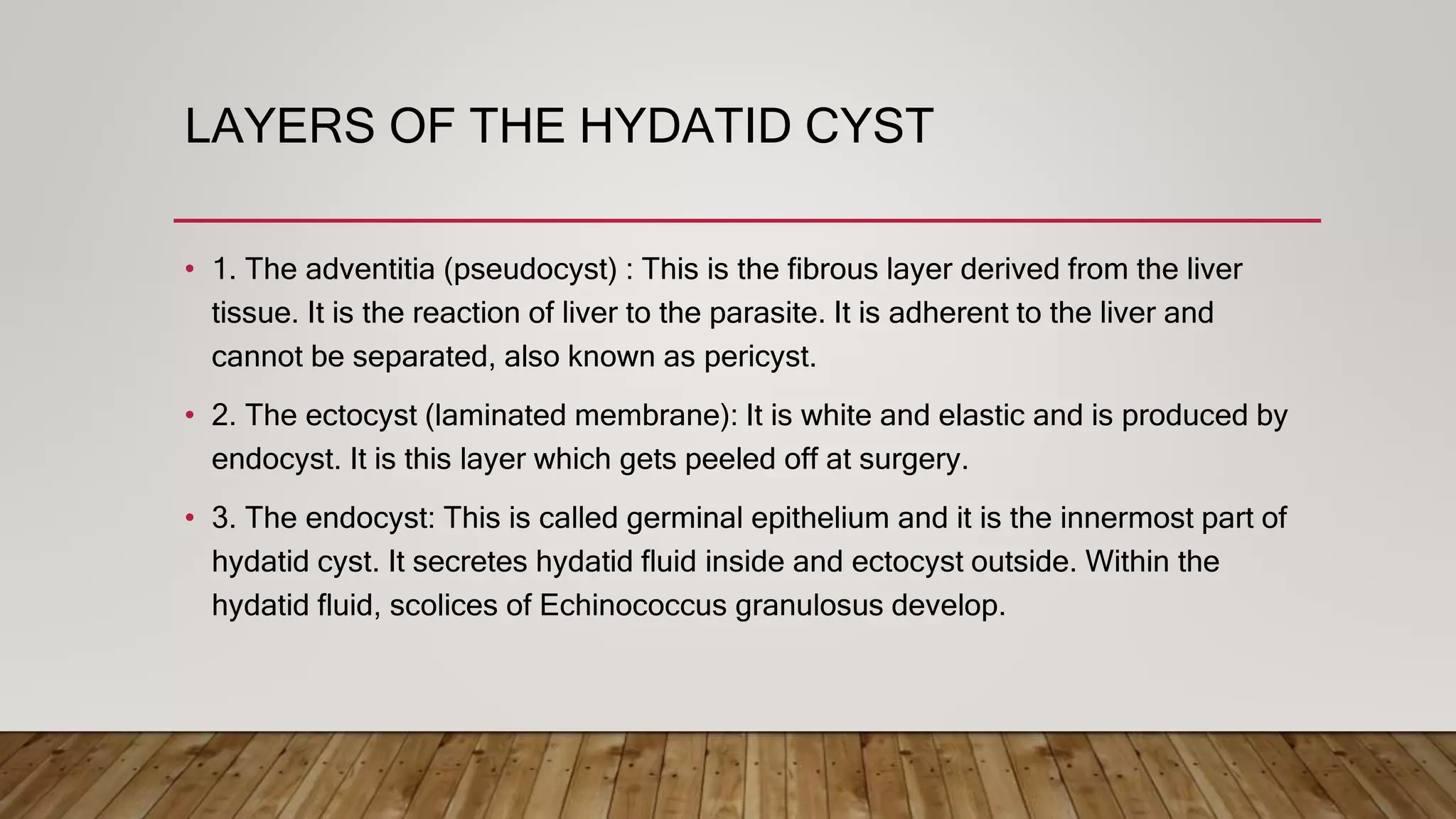 LAYERS OF THE HYDATID CYST

• 1. The adventitia (pseudocyst) : This is the fibrous layer derived from the liver tissue. It is the reaction of liver to the parasite. It is adherent to the liver and cannot be separated, also known as pericyst.

• 2. The ectocyst (laminated membrane): It is white and elastic and is produced by endocyst. It is this layer which gets peeled off at surgery.

• 3. The endocyst: This is called germinal epithelium and it is the innermost part of hydatid cyst. It secretes hydatid fluid inside and ectocyst outside. Within the hydatid fluid, scolices of Echinococcus granulosus develop.